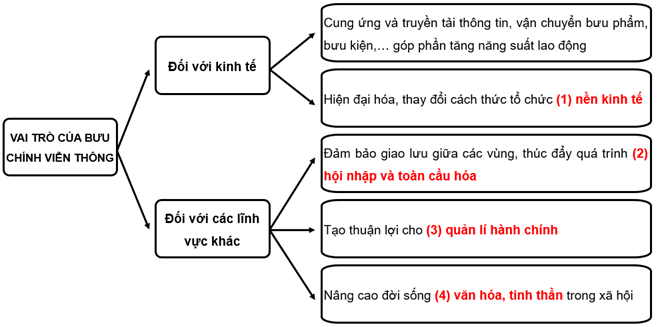 VAI TRÒ CỦA BƯU CHÍNH VIỄN THÔNG

Đối với kinh tế

Cung ứng và truyền tải thông tin, vận chuyển bưu phẩm, bưu kiện,… góp phần tăng năng suất lao động

Hiện đại hóa, thay đổi cách thức tổ chức (1) nền kinh tế

Đối với các lĩnh vực khác

Đảm bảo giao lưu giữa các vùng, thúc đẩy quá trình (2) hội nhập và toàn cầu hóa

Tạo thuận lợi cho (3) quản lí hành chính

Nâng cao đời sống (4) văn hóa, tinh thần trong xã hội